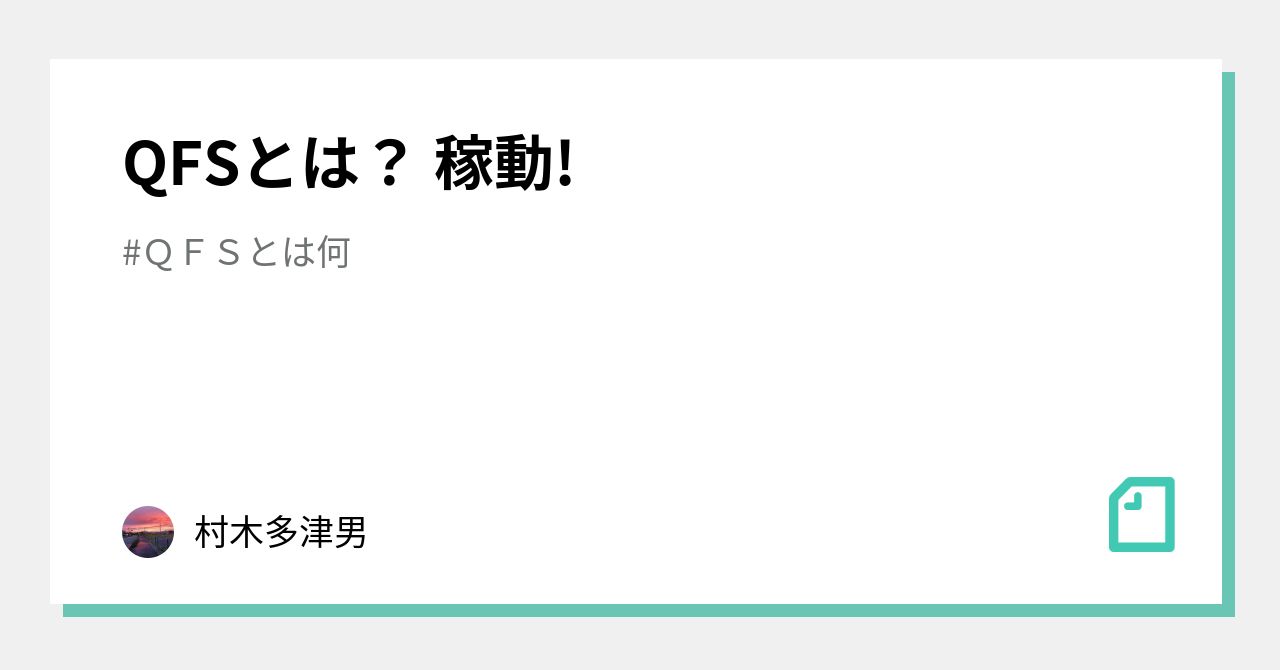 QFSとは？ 稼動!

#ＱＦＳとは何

村木多津男